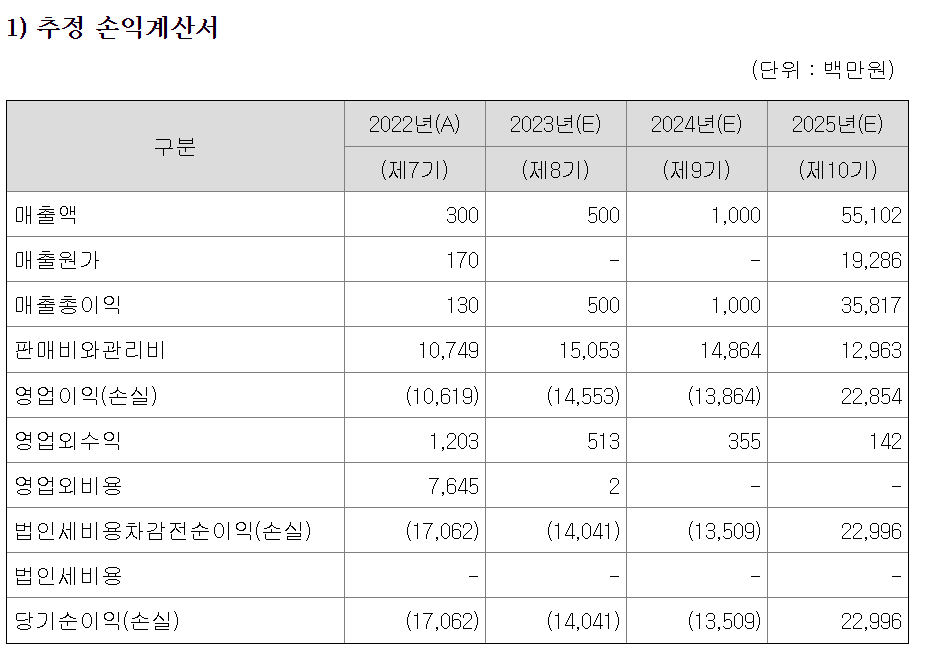 1) 추정 손익계산서

(단위 : 백만원)

| 구분 | 2022년(A) | 2023년(E) | 2024년(E) | 2025년(E) |
|---|---|---|---|---|
|  | (제7기) | (제8기) | (제9기) | (제10기) |
| 매출액 | 300 | 500 | 1,000 | 55,102 |
| 매출원가 | 170 | - | - | 19,286 |
| 매출총이익 | 130 | 500 | 1,000 | 35,817 |
| 판매비와관리비 | 10,749 | 15,053 | 14,864 | 12,963 |
| 영업이익(손실) | (10,619) | (14,553) | (13,864) | 22,854 |
| 영업외수익 | 1,203 | 513 | 355 | 142 |
| 영업외비용 | 7,645 | 2 | - | - |
| 법인세비용차감전순이익(손실) | (17,062) | (14,041) | (13,509) | 22,996 |
| 법인세비용 | - | - | - | - |
| 당기순이익(손실) | (17,062) | (14,041) | (13,509) | 22,996 |